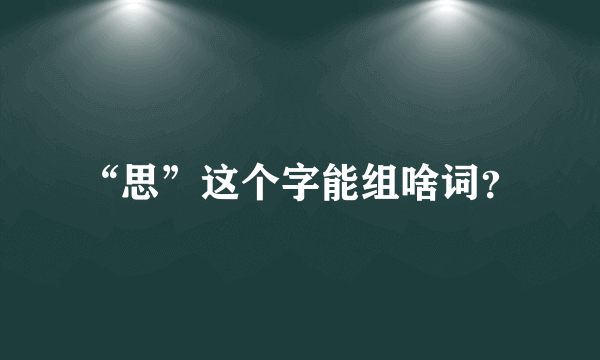 “思”这个字能组啥词?